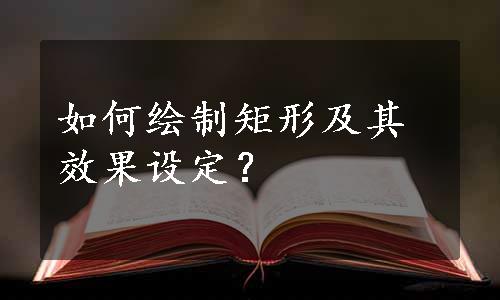 如何绘制矩形及其效果设定？